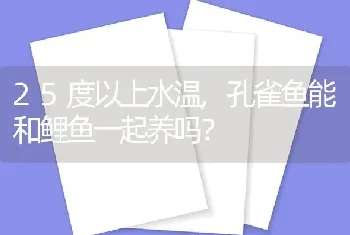 25度以上水温，孔雀鱼能和鲤鱼一起养吗？